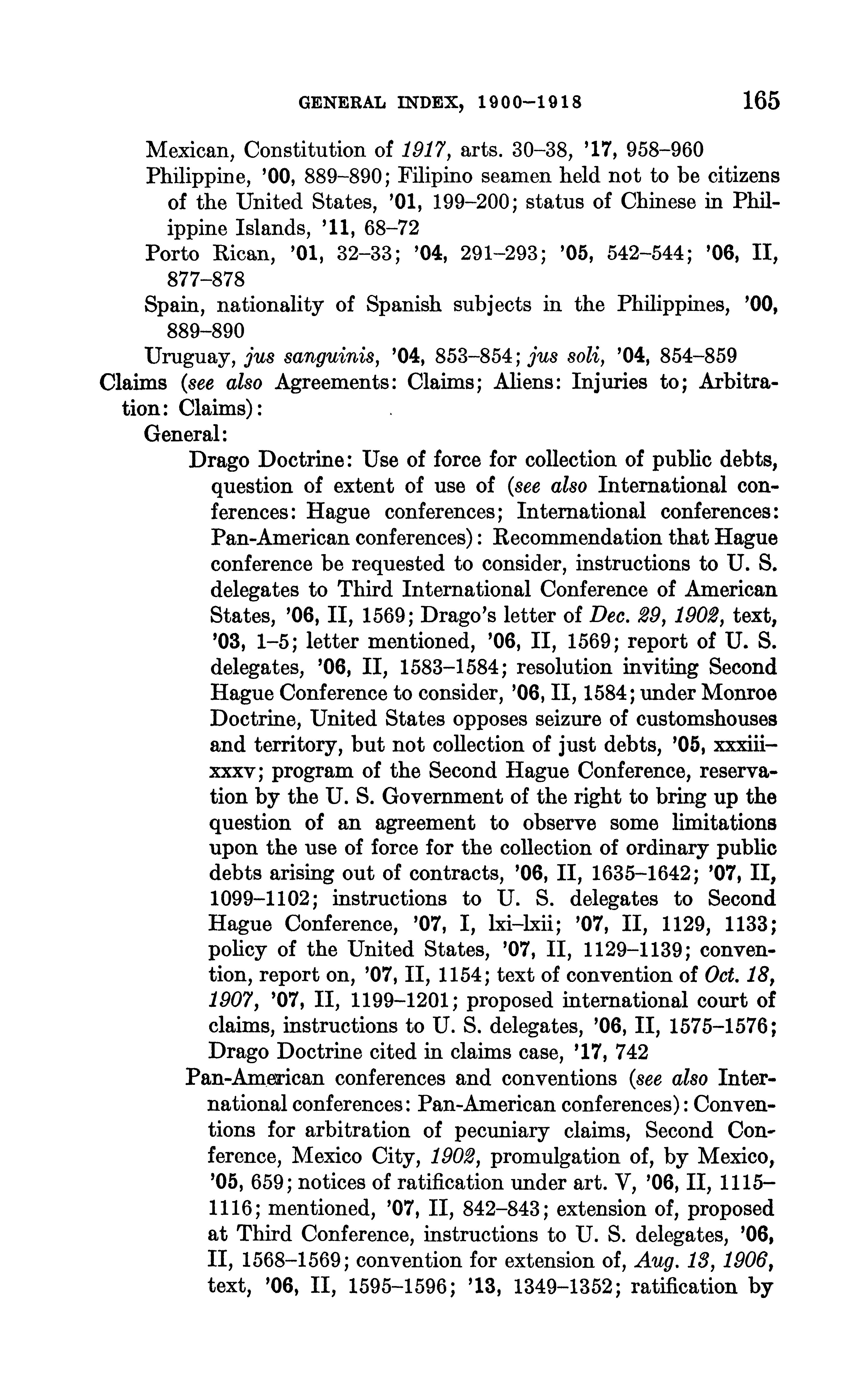 GENERAL INDEX, 1900–1918 165

Mexican, Constitution of 1917, arts. 30–38, '17, 958–960

Philippine, '00, 889–890; Filipino seamen held not to be citizens of the United States, '01, 199–200; status of Chinese in Philippine Islands, '11, 68–72

Porto Rican, '01, 32–33; '04, 291–293; '05, 542–544; '06, II, 877–878

Spain, nationality of Spanish subjects in the Philippines, '00, 889–890

Uruguay, jus sanguinis, '04, 853–854; jus soli, '04, 854–859

Claims (see also Agreements: Claims; Aliens: Injuries to; Arbitration: Claims):

General:

Drago Doctrine: Use of force for collection of public debts, question of extent of use of (see also International conferences: Hague conferences; International conferences: Pan-American conferences): Recommendation that Hague conference be requested to consider, instructions to U. S. delegates to Third International Conference of American States, '06, II, 1569; Drago's letter of Dec. 29, 1902, text, '03, 1–5; letter mentioned, '06, II, 1569; report of U. S. delegates, '06, II, 1583–1584; resolution inviting Second Hague Conference to consider, '06, II, 1584; under Monroe Doctrine, United States opposes seizure of customshouses and territory, but not collection of just debts, '05, xxxiii–xxxv; program of the Second Hague Conference, reservation by the U. S. Government of the right to bring up the question of an agreement to observe some limitations upon the use of force for the collection of ordinary public debts arising out of contracts, '06, II, 1635–1642; '07, II, 1099–1102; instructions to U. S. delegates to Second Hague Conference, '07, I, lxi–lxii; '07, II, 1129, 1133; policy of the United States, '07, II, 1129–1139; convention, report on, '07, II, 1154; text of convention of Oct. 18, 1907, '07, II, 1199–1201; proposed international court of claims, instructions to U. S. delegates, '06, II, 1575–1576; Drago Doctrine cited in claims case, '17, 742

Pan-American conferences and conventions (see also International conferences: Pan-American conferences): Conventions for arbitration of pecuniary claims, Second Conference, Mexico City, 1902, promulgation of, by Mexico, '05, 659; notices of ratification under art. V, '06, II, 1115–1116; mentioned, '07, II, 842–843; extension of, proposed at Third Conference, instructions to U. S. delegates, '06, II, 1568–1569; convention for extension of, Aug. 13, 1906, text, '06, II, 1595–1596; '13, 1349–1352; ratification by